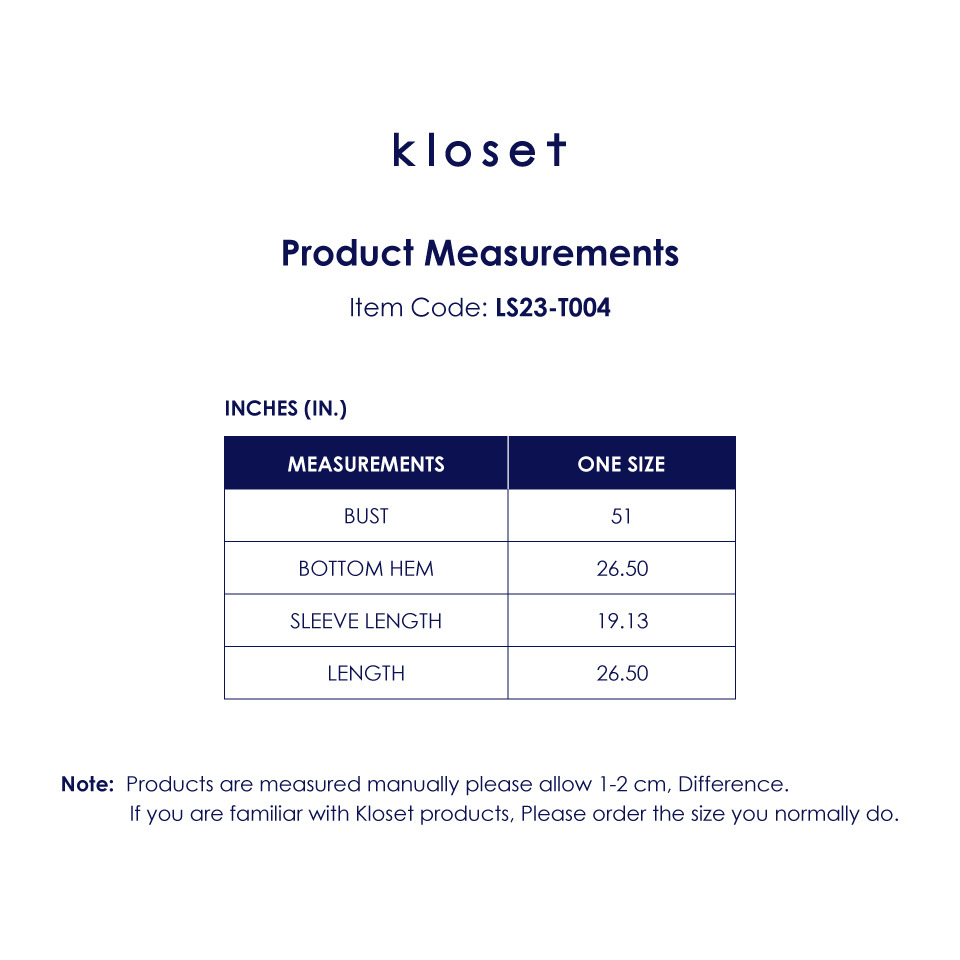 kloset

Product Measurements

Item Code: LS23-T004

INCHES (IN.)

| MEASUREMENTS | ONE SIZE |
|---|---|
| BUST | 51 |
| BOTTOM HEM | 26.50 |
| SLEEVE LENGTH | 19.13 |
| LENGTH | 26.50 |

Note: Products are measured manually please allow 1-2 cm, Difference.
If you are familiar with Kloset products, Please order the size you normally do.